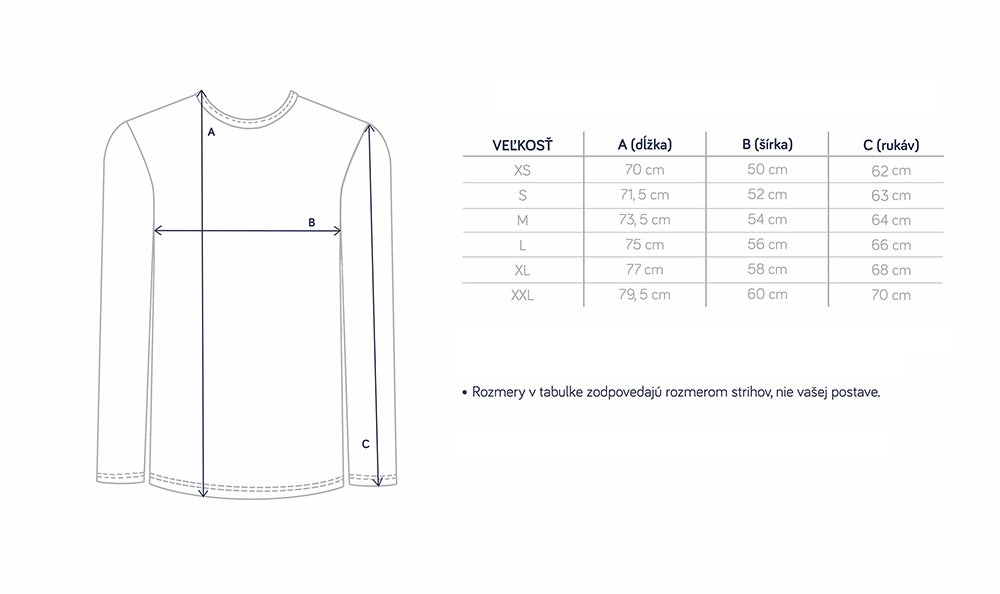 A

B

C

| VEĽKOSŤ | A (dĺžka) | B (šírka) | C (rukáv) |
|---|---|---|---|
| XS | 70 cm | 50 cm | 62 cm |
| S | 71, 5 cm | 52 cm | 63 cm |
| M | 73, 5 cm | 54 cm | 64 cm |
| L | 75 cm | 56 cm | 66 cm |
| XL | 77 cm | 58 cm | 68 cm |
| XXL | 79, 5 cm | 60 cm | 70 cm |

• Rozmery v tabulke zodpovedajú rozmerom strihov, nie vašej postave.